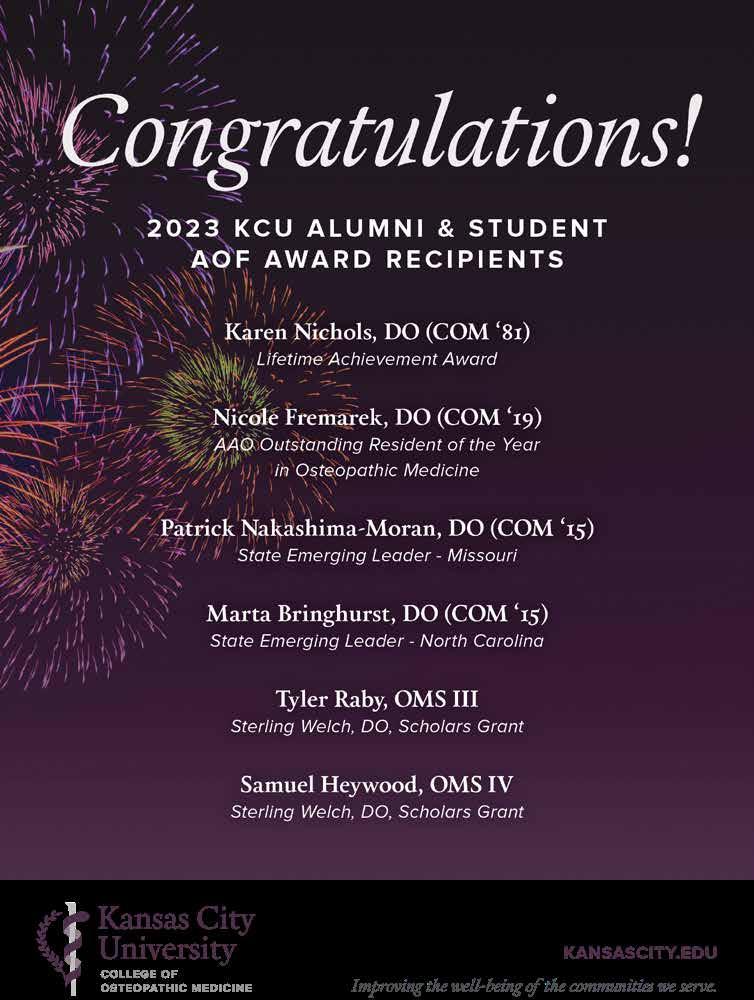 Congratulations!

2023 KCU ALUMNI & STUDENT AOF AWARD RECIPIENTS

Karen Nichols, DO (COM '81)
Lifetime Achievement Award

Nicole Fremarek, DO (COM '19)
AAO Outstanding Resident of the Year in Osteopathic Medicine

Patrick Nakashima-Moran, DO (COM '15)
State Emerging Leader - Missouri

Marta Bringhurst, DO (COM '15)
State Emerging Leader - North Carolina

Tyler Raby, OMS III
Sterling Welch, DO, Scholars Grant

Samuel Heywood, OMS IV
Sterling Welch, DO, Scholars Grant

Kansas City University
COLLEGE OF OSTEOPATHIC MEDICINE

KANSASCITY.EDU
Improving the well-being of the communities we serve.